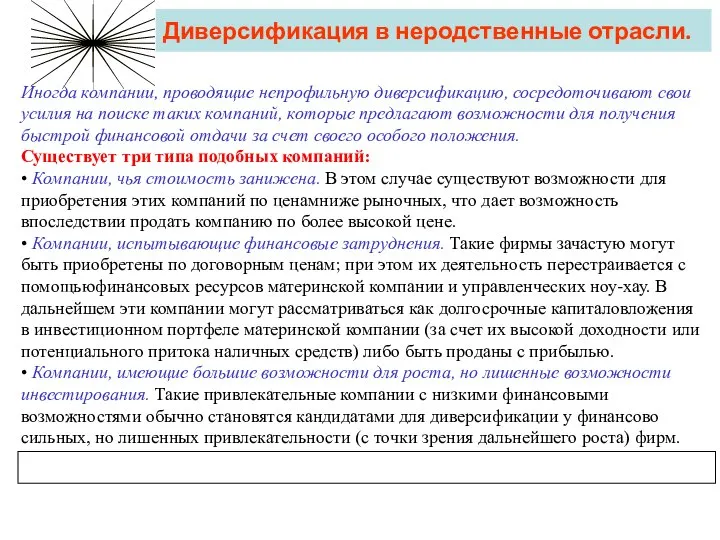 Диверсификация в неродственные отрасли.

Иногда компании, проводящие непрофильную диверсификацию, сосредоточивают свои усилия на поиске таких компаний, которые предлагают возможности для получения быстрой финансовой отдачи за счет своего особого положения.

Существует три типа подобных компаний:

• Компании, чья стоимость занижена. В этом случае существуют возможности для приобретения этих компаний по ценамниже рыночных, что дает возможность впоследствии продать компанию по более высокой цене.

• Компании, испытывающие финансовые затруднения. Такие фирмы зачастую могут быть приобретены по договорным ценам; при этом их деятельность перестраивается с помощьюфинансовых ресурсов материнской компании и управленческих ноу-хау. В дальнейшем эти компании могут рассматриваться как долгосрочные капиталовложения в инвестиционном портфеле материнской компании (за счет их высокой доходности или потенциального притока наличных средств) либо быть проданы с прибылью.

• Компании, имеющие большие возможности для роста, но лишенные возможности инвестирования. Такие привлекательные компании с низкими финансовыми возможностями обычно становятся кандидатами для диверсификации у финансово сильных, но лишенных привлекательности (с точки зрения дальнейшего роста) фирм.